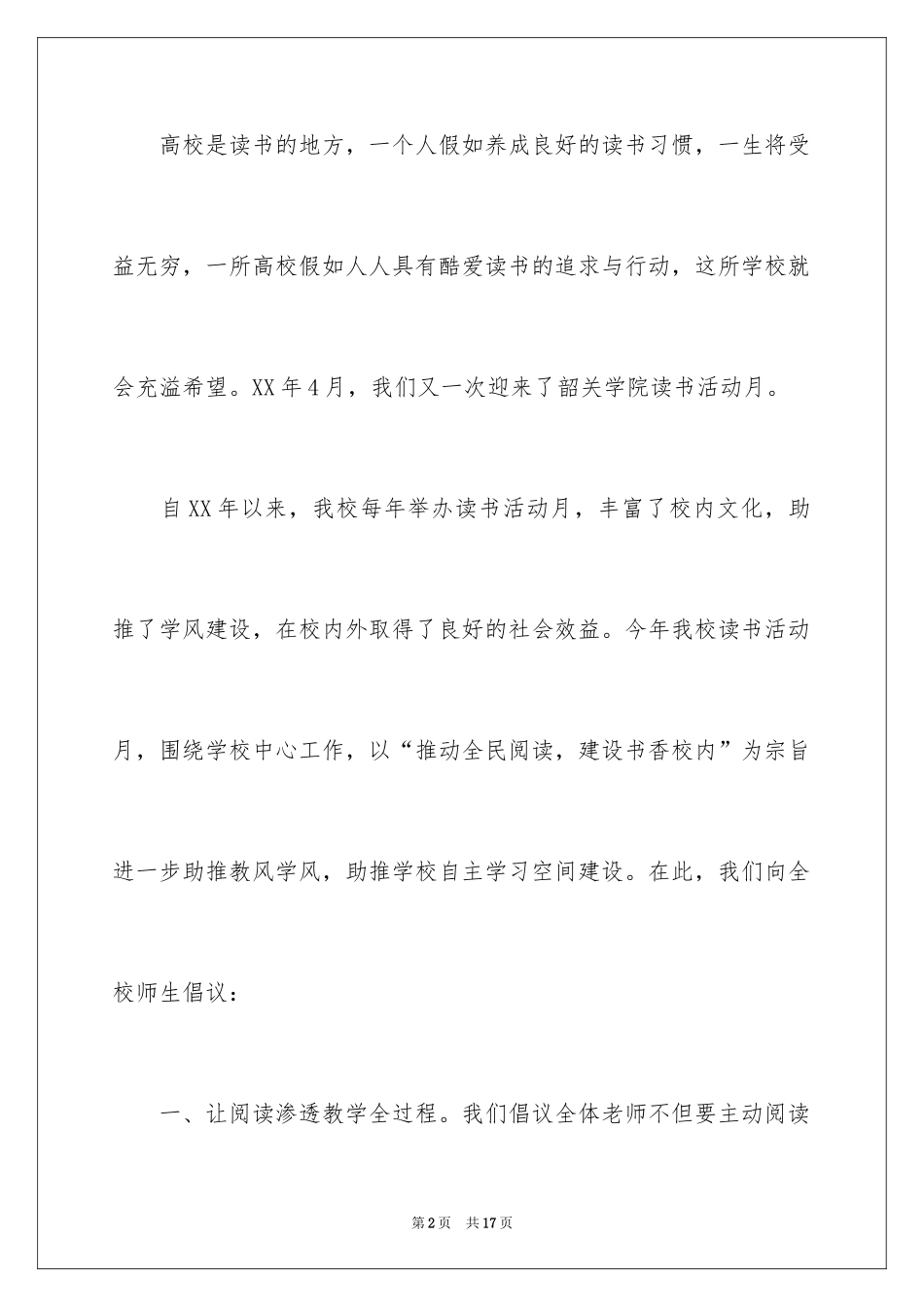 高校是读书的地方，一个人假如养成良好的读书习惯，一生将受益无穷，一所高校假如人人具有酷爱读书的追求与行动，这所学校就会充溢希望。XX年4月，我们又一次迎来了韶关学院读书活动月。

自XX年以来，我校每年举办读书活动月，丰富了校内文化，助推了学风建设，在校内外取得了良好的社会效益。今年我校读书活动月，围绕学校中心工作，以“推动全民阅读，建设书香校内”为宗旨进一步助推教风学风，助推学校自主学习空间建设。在此，我们向全校师生倡议：

一、让阅读渗透教学全过程。我们倡议全体老师不但要主动阅读

第2页 共17页